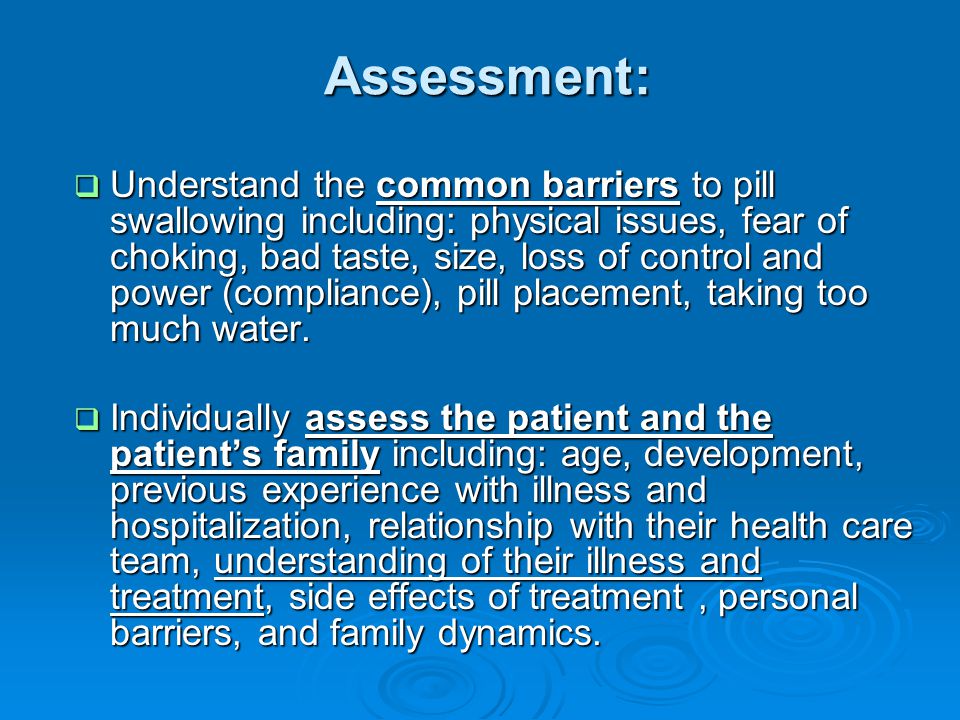 Assessment:

❑ Understand the common barriers to pill swallowing including: physical issues, fear of choking, bad taste, size, loss of control and power (compliance), pill placement, taking too much water.

❑ Individually assess the patient and the patient's family including: age, development, previous experience with illness and hospitalization, relationship with their health care team, understanding of their illness and treatment, side effects of treatment , personal barriers, and family dynamics.